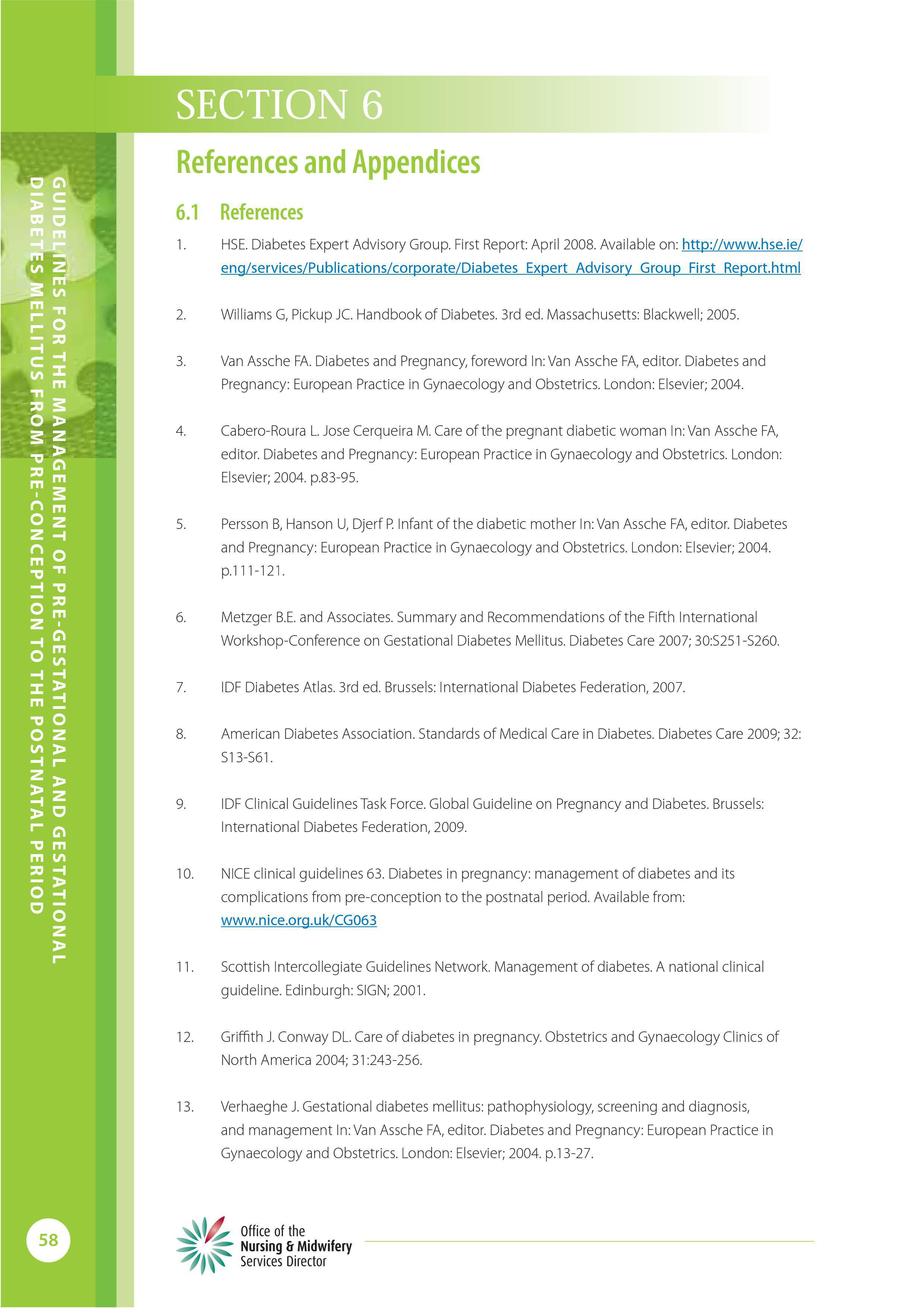 GUIDELINES FOR THE MANAGEMENT OF PRE-GESTATIONAL AND GESTATIONAL DIABETES MELLITUS FROM PRE-CONCEPTION TO THE POSTNATAL PERIOD

SECTION 6

References and Appendices

6.1 References

1. HSE. Diabetes Expert Advisory Group. First Report: April 2008. Available on: http://www.hse.ie/eng/services/Publications/corporate/Diabetes_Expert_Advisory_Group_First_Report.html

2. Williams G, Pickup JC. Handbook of Diabetes. 3rd ed. Massachusetts: Blackwell; 2005.

3. Van Assche FA. Diabetes and Pregnancy, foreword In: Van Assche FA, editor. Diabetes and Pregnancy: European Practice in Gynaecology and Obstetrics. London: Elsevier; 2004.

4. Cabero-Roura L. Jose Cerqueira M. Care of the pregnant diabetic woman In: Van Assche FA, editor. Diabetes and Pregnancy: European Practice in Gynaecology and Obstetrics. London: Elsevier; 2004. p.83-95.

5. Persson B, Hanson U, Djerf P. Infant of the diabetic mother In: Van Assche FA, editor. Diabetes and Pregnancy: European Practice in Gynaecology and Obstetrics. London: Elsevier; 2004. p.111-121.

6. Metzger B.E. and Associates. Summary and Recommendations of the Fifth International Workshop-Conference on Gestational Diabetes Mellitus. Diabetes Care 2007; 30:S251-S260.

7. IDF Diabetes Atlas. 3rd ed. Brussels: International Diabetes Federation, 2007.

8. American Diabetes Association. Standards of Medical Care in Diabetes. Diabetes Care 2009; 32: S13-S61.

9. IDF Clinical Guidelines Task Force. Global Guideline on Pregnancy and Diabetes. Brussels: International Diabetes Federation, 2009.

10. NICE clinical guidelines 63. Diabetes in pregnancy: management of diabetes and its complications from pre-conception to the postnatal period. Available from: www.nice.org.uk/CG063

11. Scottish Intercollegiate Guidelines Network. Management of diabetes. A national clinical guideline. Edinburgh: SIGN; 2001.

12. Griffith J. Conway DL. Care of diabetes in pregnancy. Obstetrics and Gynaecology Clinics of North America 2004; 31:243-256.

13. Verhaeghe J. Gestational diabetes mellitus: pathophysiology, screening and diagnosis, and management In: Van Assche FA, editor. Diabetes and Pregnancy: European Practice in Gynaecology and Obstetrics. London: Elsevier; 2004. p.13-27.

58

Office of the Nursing & Midwifery Services Director